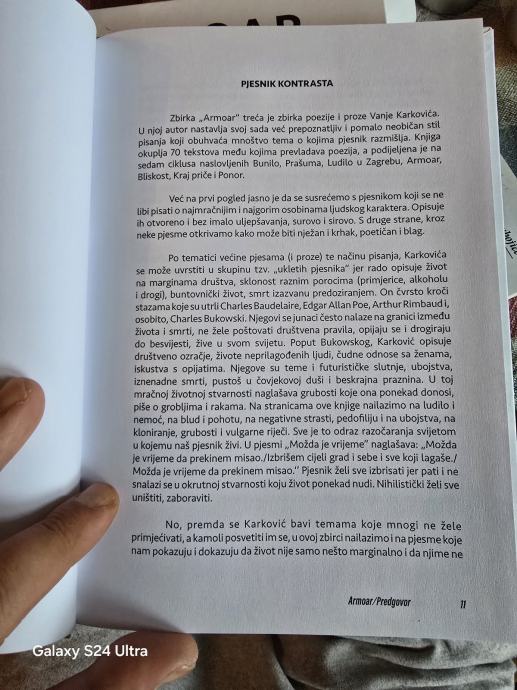 PJESNIK KONTRASTA

Zbirka „Armoar" treća je zbirka poezije i proze Vanje Karkovića. U njoj autor nastavlja svoj sada već prepoznatljiv i pomalo neobičan stil pisanja koji obuhvaća mnoštvo tema o kojima pjesnik razmišlja. Knjiga okuplja 70 tekstova među kojima prevladava poezija, a podijeljena je na sedam ciklusa naslovljenih Bunilo, Prašuma, Ludilo u Zagrebu, Armoar, Bliskost, Kraj priče i Ponor.

Već na prvi pogled jasno je da se susrećemo s pjesnikom koji se ne libi pisati o najmračnijim i najgorim osobinama ljudskog karaktera. Opisuje ih otvoreno i bez imalo uljepšavanja, surovo i sirovo. S druge strane, kroz neke pjesme otkrivamo kako može biti nježan i krhak, poetičan i blag.

Po tematici većine pjesama (i proze) te načinu pisanja, Karkovića se može uvrstiti u skupinu tzv. „ukletih pjesnika" jer rado opisuje život na marginama društva, sklonost raznim porocima (primjerice, alkoholu i drogi), buntovnički život, smrt izazvanu predoziranjem. On čvrsto kroči stazama koje su utrli Charles Baudelaire, Edgar Allan Poe, Arthur Rimbaud i, osobito, Charles Bukowski. Njegovi se junaci često nalaze na granici između života i smrti, ne žele poštovati društvena pravila, opijaju se i drogiraju do besvijesti, žive u svom svijetu. Poput Bukowskog, Karković opisuje društveno ozračje, živote neprilagođenih ljudi, čudne odnose sa ženama, iskustva s opijatima. Njegove su teme i futurističke slutnje, ubojstva, iznenadne smrti, pustoš u čovjekovoj duši i beskrajna praznina. U toj mračnoj životnoj stvarnosti naglašava grubosti koje ona ponekad donosi, piše o grobljima i rakama. Na stranicama ove knjige nailazimo na ludilo i nemoć, na blud i pohotu, na negativne strasti, pedofiliju i na ubojstva, na kloniranje, grubosti i vulgarne riječi. Sve je to odraz razočaranja svijetom u kojemu naš pjesnik živi. U pjesmi „Možda je vrijeme" naglašava: „Možda je vrijeme da prekinem misao./Izbrišem cijeli grad i sebe i sve koji lagaše./ Možda je vrijeme da prekinem misao.'' Pjesnik želi sve izbrisati jer pati i ne snalazi se u okrutnoj stvarnosti koju život ponekad nudi. Nihilistički želi sve uništiti, zaboraviti.

No, premda se Karković bavi temama koje mnogi ne žele primjećivati, a kamoli posvetiti im se, u ovoj zbirci nailazimo i na pjesme koje nam pokazuju i dokazuju da život nije samo nešto marginalno i da njime ne

Armoar/Predgovor 11

Galaxy S24 Ultra